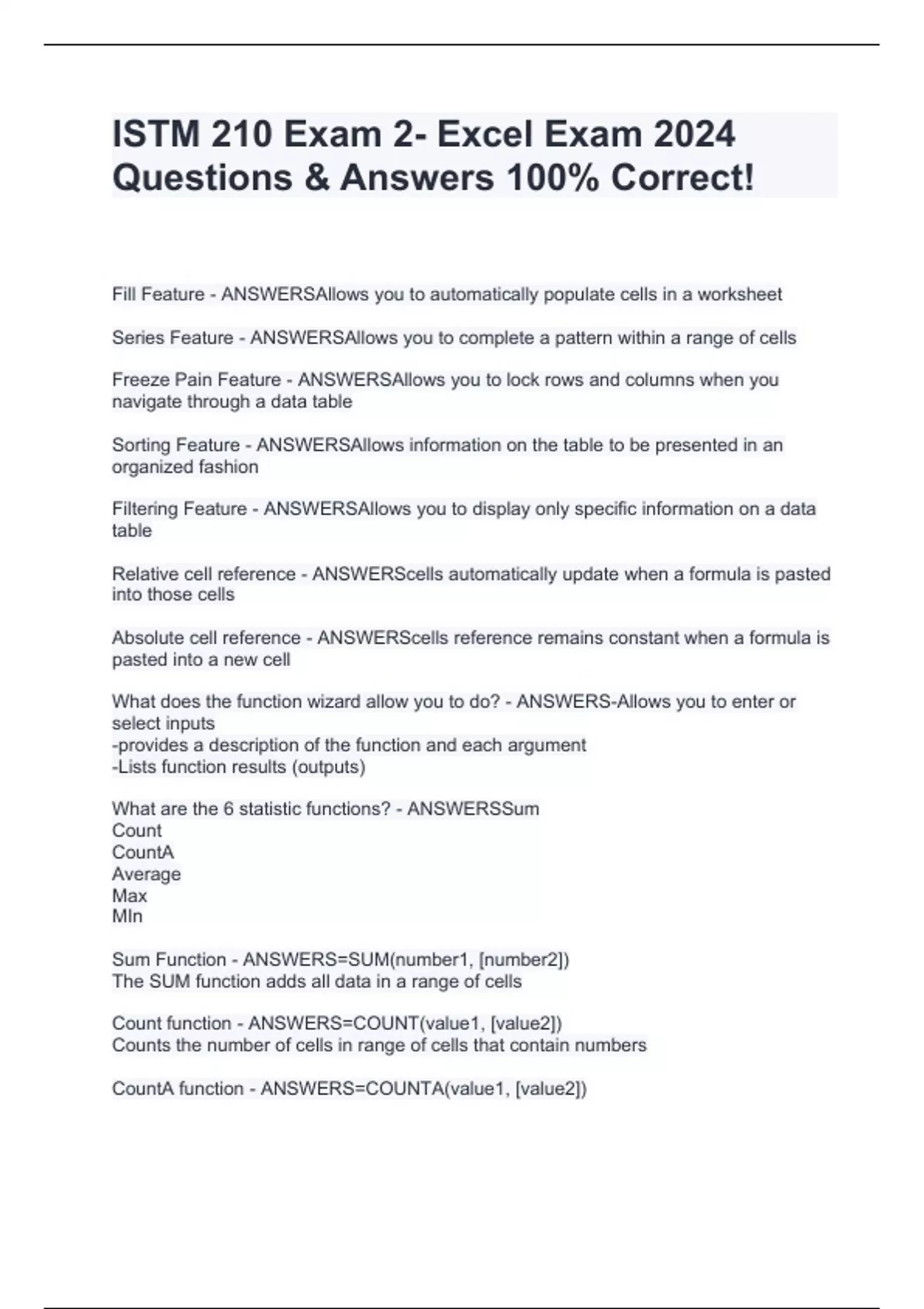 ISTM 210 Exam 2- Excel Exam 2024 Questions & Answers 100% Correct!

Fill Feature - ANSWERSAllows you to automatically populate cells in a worksheet

Series Feature - ANSWERSAllows you to complete a pattern within a range of cells

Freeze Pain Feature - ANSWERSAllows you to lock rows and columns when you navigate through a data table

Sorting Feature - ANSWERSAllows information on the table to be presented in an organized fashion

Filtering Feature - ANSWERSAllows you to display only specific information on a data table

Relative cell reference - ANSWERScells automatically update when a formula is pasted into those cells

Absolute cell reference - ANSWERScells reference remains constant when a formula is pasted into a new cell

What does the function wizard allow you to do? - ANSWERS-Allows you to enter or select inputs
-provides a description of the function and each argument
-Lists function results (outputs)

What are the 6 statistic functions? - ANSWERSSum
Count
CountA
Average
Max
MIn

Sum Function - ANSWERS=SUM(number1, [number2])
The SUM function adds all data in a range of cells

Count function - ANSWERS=COUNT(value1, [value2])
Counts the number of cells in range of cells that contain numbers

CountA function - ANSWERS=COUNTA(value1, [value2])